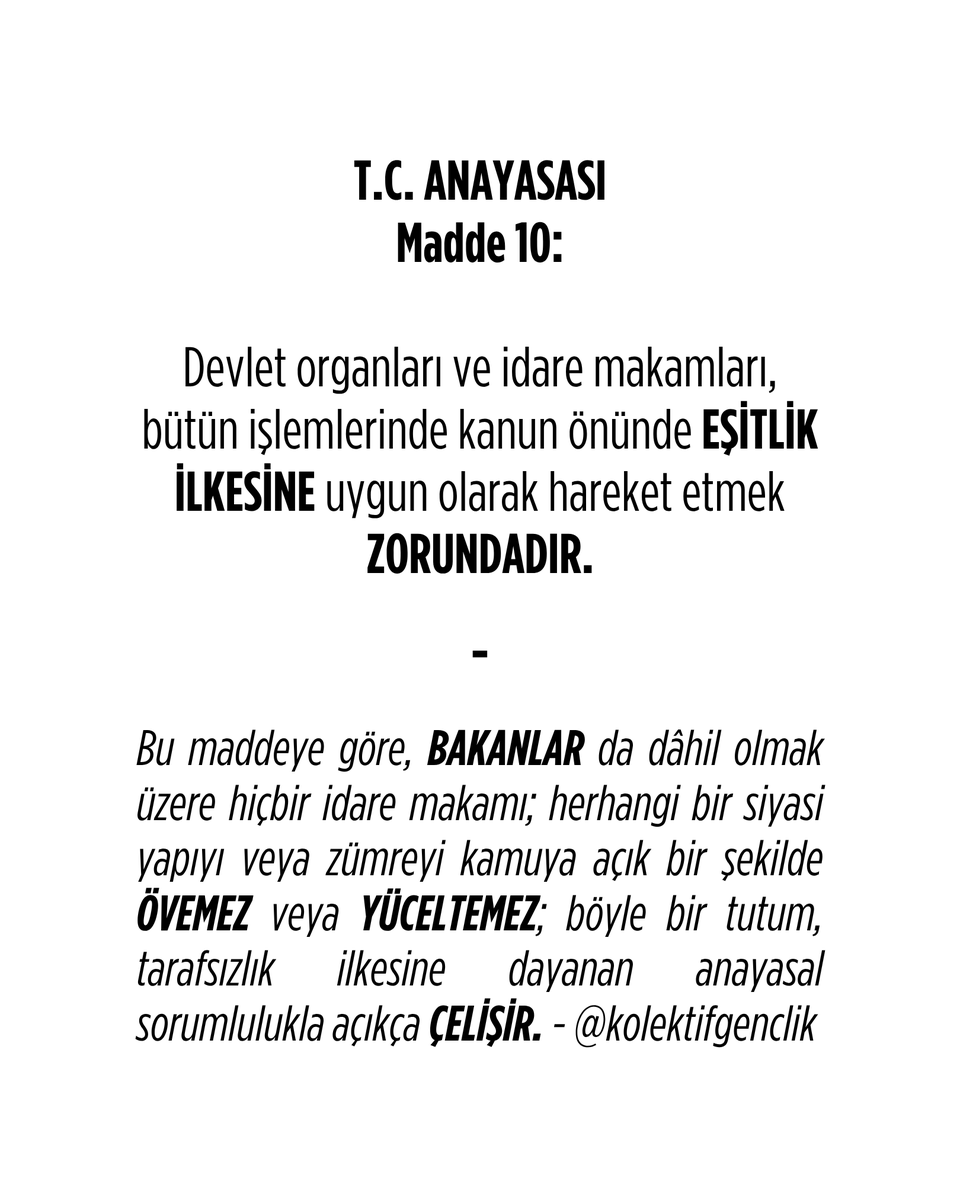 T.C. ANAYASASI
Madde 10:

Devlet organları ve idare makamları, bütün işlemlerinde kanun önünde EŞİTLİK İLKESİNE uygun olarak hareket etmek ZORUNDADIR.

-

Bu maddeye göre, BAKANLAR da dâhil olmak üzere hiçbir idare makamı; herhangi bir siyasi yapıyı veya zümreyi kamuya açık bir şekilde ÖVEMEZ veya YÜCELTEMEZ; böyle bir tutum, tarafsızlık ilkesine dayanan anayasal sorumlulukla açıkça ÇELİŞİR. - @kolektifgenclik